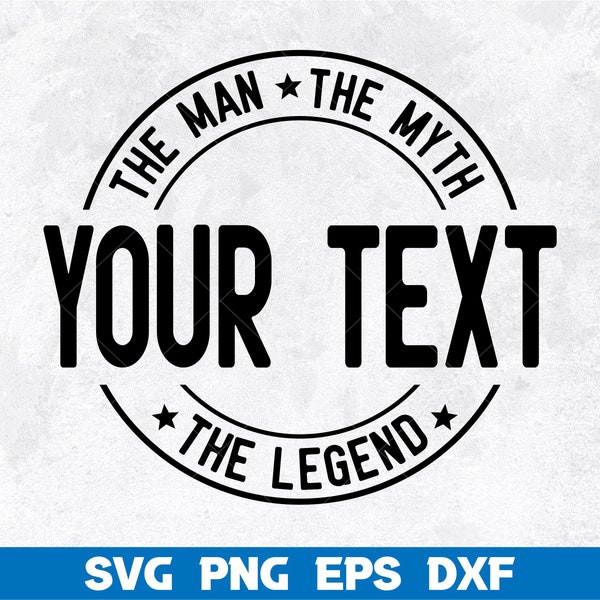 THE MAN ★ THE MYTH

YOUR TEXT

★ THE LEGEND ★

SVG PNG EPS DXF